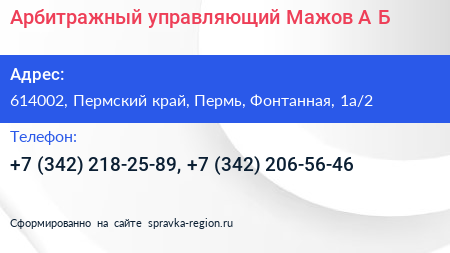 Арбитражный управляющий Мажов А Б

Адрес:

614002, Пермский край, Пермь, Фонтанная, 1а/2

Телефон:

+7 (342) 218-25-89, +7 (342) 206-56-46

Сформированно на сайте spravka-region.ru